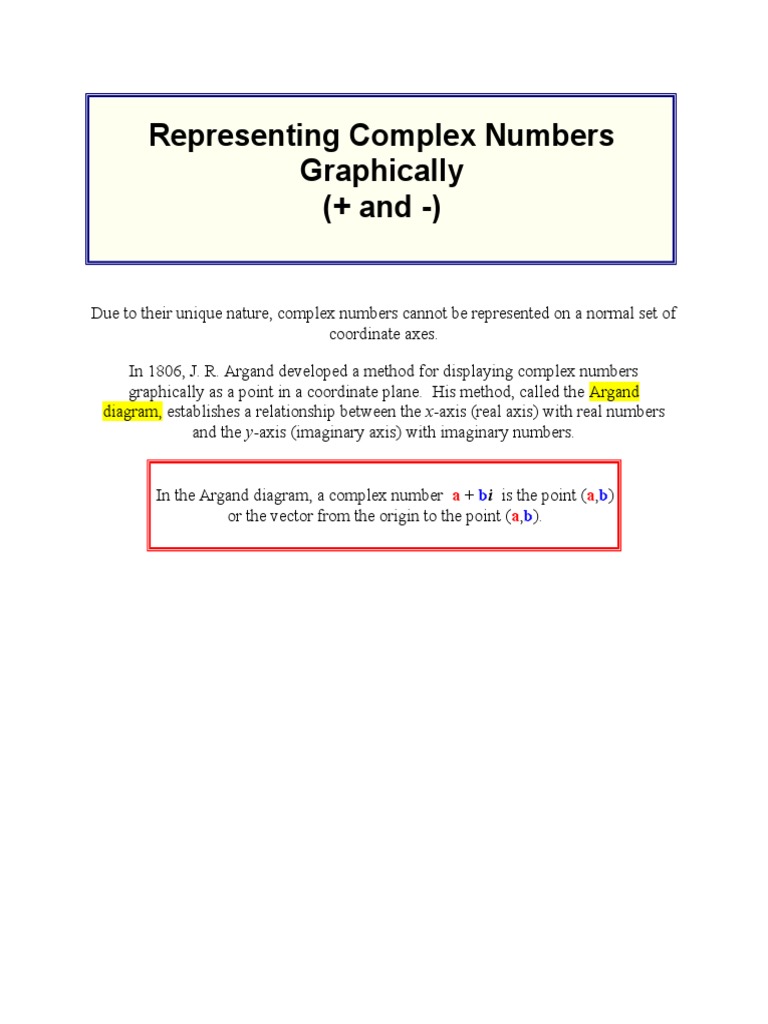 Representing Complex Numbers Graphically
(+ and -)

Due to their unique nature, complex numbers cannot be represented on a normal set of coordinate axes.

In 1806, J. R. Argand developed a method for displaying complex numbers graphically as a point in a coordinate plane. His method, called the Argand diagram, establishes a relationship between the $x$-axis (real axis) with real numbers and the $y$-axis (imaginary axis) with imaginary numbers.

In the Argand diagram, a complex number $a + bi$ is the point $(a,b)$ or the vector from the origin to the point $(a,b)$.